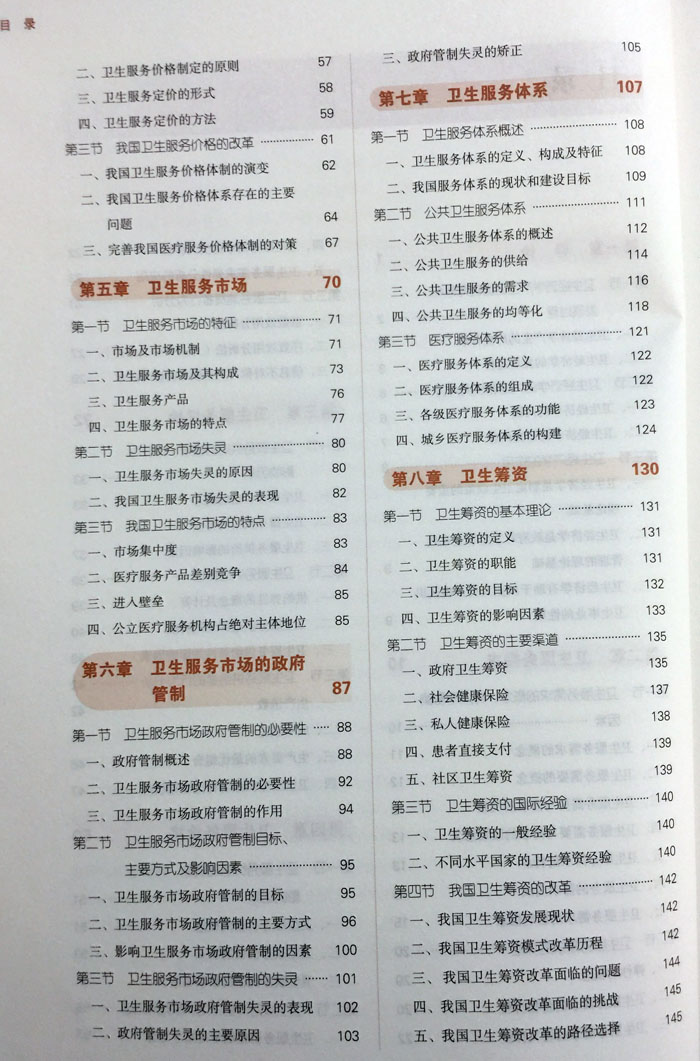 目录

二、卫生服务价格制定的原则 57
三、卫生服务定价的形式 58
四、卫生服务定价的方法 59
第三节 我国卫生服务价格的改革 61
一、我国卫生服务价格体制的演变 62
二、我国卫生服务价格体系存在的主要问题 64
三、完善我国医疗服务价格体制的对策 67

第五章 卫生服务市场 70

第一节 卫生服务市场的特征 71
一、市场及市场机制 71
二、卫生服务市场及其构成 73
三、卫生服务产品 76
四、卫生服务市场的特点 77
第二节 卫生服务市场失灵 80
一、卫生服务市场失灵的原因 80
二、我国卫生服务市场失灵的表现 82
第三节 我国卫生服务市场的特点 83
一、市场集中度 83
二、医疗服务产品差别竞争 84
三、进入壁垒 85
四、公立医疗服务机构占绝对主体地位 85

第六章 卫生服务市场的政府管制 87

第一节 卫生服务市场政府管制的必要性 88
一、政府管制概述 88
二、卫生服务市场政府管制的必要性 92
三、卫生服务市场政府管制的作用 94
第二节 卫生服务市场政府管制目标、主要方式及影响因素 95
一、卫生服务市场政府管制的目标 95
二、卫生服务市场政府管制的主要方式 96
三、影响卫生服务市场政府管制的因素 100
第三节 卫生服务市场政府管制的失灵 101
一、卫生服务市场政府管制失灵的表现 102
二、政府管制失灵的主要原因 103

三、政府管制失灵的矫正 105

第七章 卫生服务体系 107

第一节 卫生服务体系概述 108
一、卫生服务体系的定义、构成及特征 108
二、我国服务体系的现状和建设目标 109
第二节 公共卫生服务体系 111
一、公共卫生服务体系的概述 112
二、公共卫生服务的供给 114
三、公共卫生服务的需求 116
四、公共卫生服务的均等化 118
第三节 医疗服务体系 121
一、医疗服务体系的定义 122
二、医疗服务体系的组成 122
三、各级医疗服务体系的功能 123
四、城乡医疗服务体系的构建 124

第八章 卫生筹资 130

第一节 卫生筹资的基本理论 131
一、卫生筹资的定义 131
二、卫生筹资的职能 131
三、卫生筹资的目标 132
四、卫生筹资的影响因素 133
第二节 卫生筹资的主要渠道 135
一、政府卫生筹资 135
二、社会健康保险 137
三、私人健康保险 138
四、患者直接支付 139
五、社区卫生筹资 139
第三节 卫生筹资的国际经验 140
一、卫生筹资的一般经验 140
二、不同水平国家的卫生筹资经验 140
第四节 我国卫生筹资的改革 142
一、我国卫生筹资发展现状 142
二、我国卫生筹资模式改革历程 142
三、我国卫生筹资改革面临的问题 144
四、我国卫生筹资改革面临的挑战 145
五、我国卫生筹资改革的路径选择 145